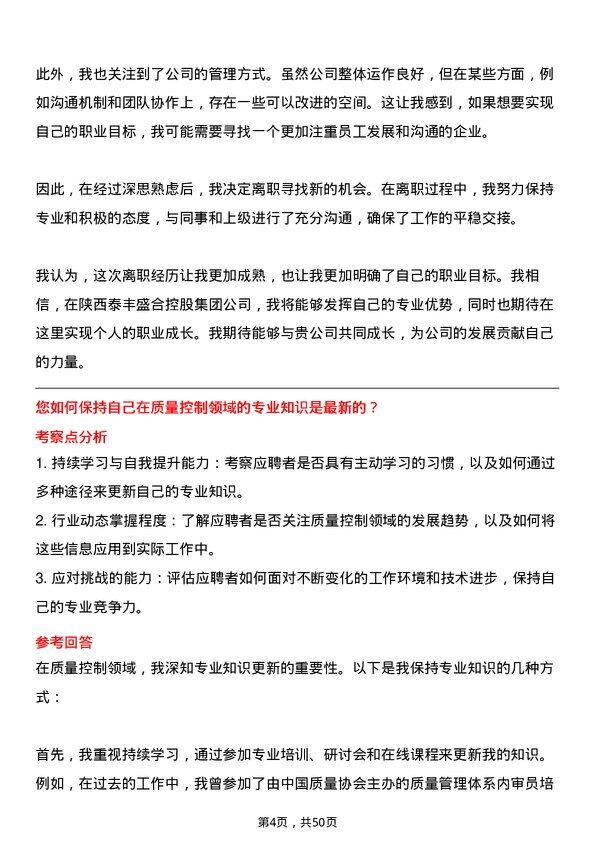 此外，我也关注到了公司的管理方式。虽然公司整体运作良好，但在某些方面，例如沟通机制和团队协作上，存在一些可以改进的空间。这让我感到，如果想要实现自己的职业目标，我可能需要寻找一个更加注重员工发展和沟通的企业。

因此，在经过深思熟虑后，我决定离职寻找新的机会。在离职过程中，我努力保持专业和积极的态度，与同事和上级进行了充分沟通，确保了工作的平稳交接。

我认为，这次离职经历让我更加成熟，也让我更加明确了自己的职业目标。我相信，在陕西泰丰盛合控股集团公司，我将能够发挥自己的专业优势，同时也期待在这里实现个人的职业成长。我期待能够与贵公司共同成长，为公司的发展贡献自己的力量。

您如何保持自己在质量控制领域的专业知识是最新的？

考察点分析

1. 持续学习与自我提升能力：考察应聘者是否具有主动学习的习惯，以及如何通过多种途径来更新自己的专业知识。

2. 行业动态掌握程度：了解应聘者是否关注质量控制领域的发展趋势，以及如何将这些信息应用到实际工作中。

3. 应对挑战的能力：评估应聘者如何面对不断变化的工作环境和技术进步，保持自己的专业竞争力。

参考回答

在质量控制领域，我深知专业知识更新的重要性。以下是我保持专业知识的几种方式：

首先，我重视持续学习，通过参加专业培训、研讨会和在线课程来更新我的知识。例如，在过去的工作中，我曾参加了由中国质量协会主办的质量管理体系内审员培

第4页，共50页